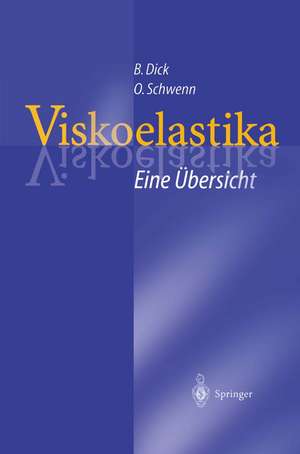 B. Dick
O. Schwenn

Viskoelastika

Eine Übersicht

Springer